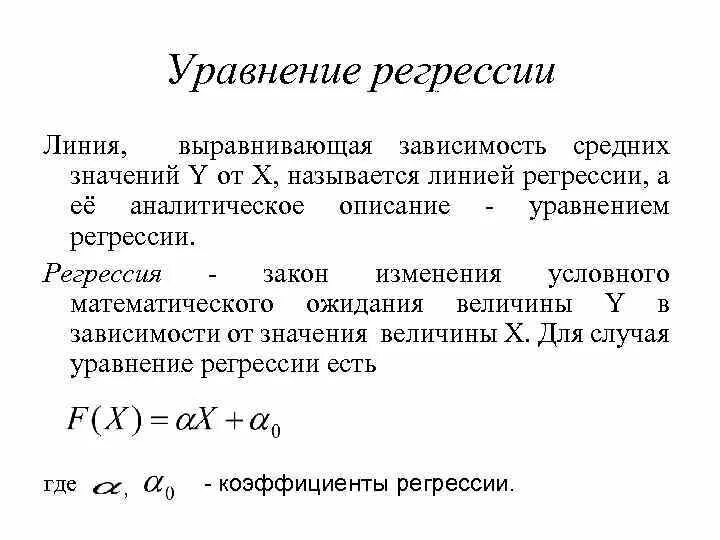 Уравнение регрессии

Линия, выравнивающая зависимость средних значений Y от X, называется линией регрессии, а её аналитическое описание - уравнением регрессии.

Регрессия - закон изменения условного математического ожидания величины Y в зависимости от значения величины X. Для случая уравнение регрессии есть

$F(X) = \alpha X + \alpha_0$

где $\alpha$, $\alpha_0$ - коэффициенты регрессии.